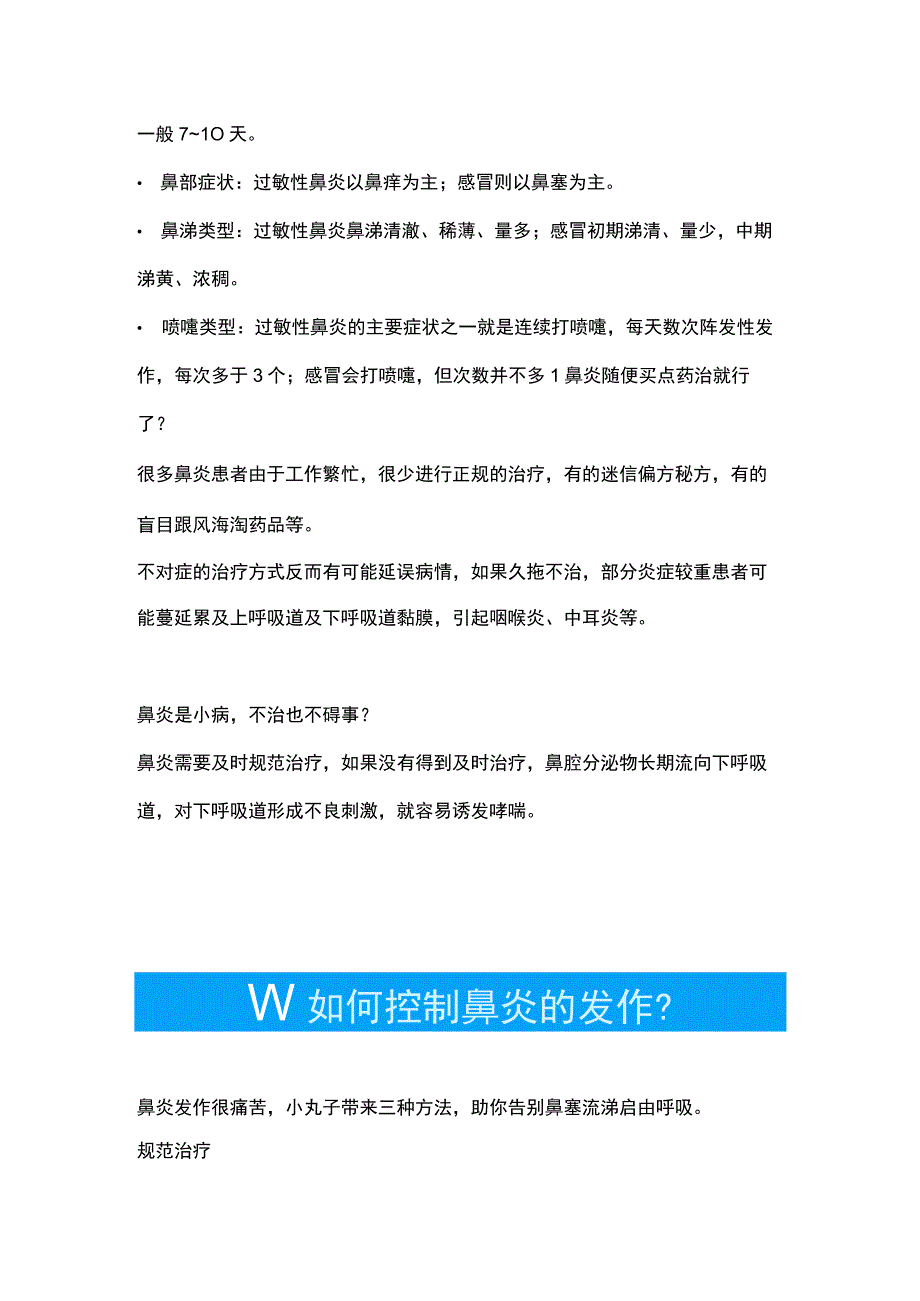 一般 7~1O 天。

• 鼻部症状：过敏性鼻炎以鼻痒为主；感冒则以鼻塞为主。

• 鼻涕类型：过敏性鼻炎鼻涕清澈、稀薄、量多；感冒初期涕清、量少，中期涕黄、浓稠。

• 喷嚏类型：过敏性鼻炎的主要症状之一就是连续打喷嚏，每天数次阵发性发作，每次多于 3 个；感冒会打喷嚏，但次数并不多 1 鼻炎随便买点药治就行了？

很多鼻炎患者由于工作繁忙，很少进行正规的治疗，有的迷信偏方秘方，有的盲目跟风海淘药品等。

不对症的治疗方式反而有可能延误病情，如果久拖不治，部分炎症较重患者可能蔓延累及上呼吸道及下呼吸道黏膜，引起咽喉炎、中耳炎等。

鼻炎是小病，不治也不碍事？

鼻炎需要及时规范治疗，如果没有得到及时治疗，鼻腔分泌物长期流向下呼吸道，对下呼吸道形成不良刺激，就容易诱发哮喘。

W 如何控制鼻炎的发作?

鼻炎发作很痛苦，小丸子带来三种方法，助你告别鼻塞流涕启由呼吸。

规范治疗